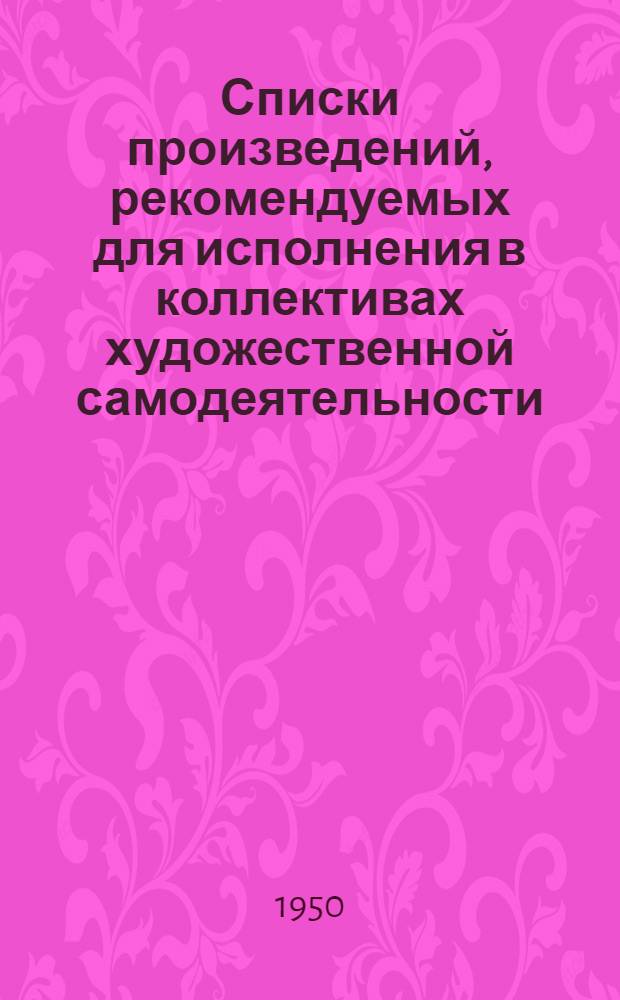 Списки произведений, рекомендуемых для исполнения в коллективах художественной самодеятельности

1950